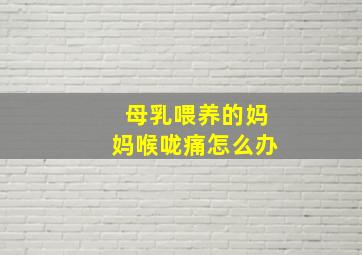 母乳喂养的妈妈喉咙痛怎么办